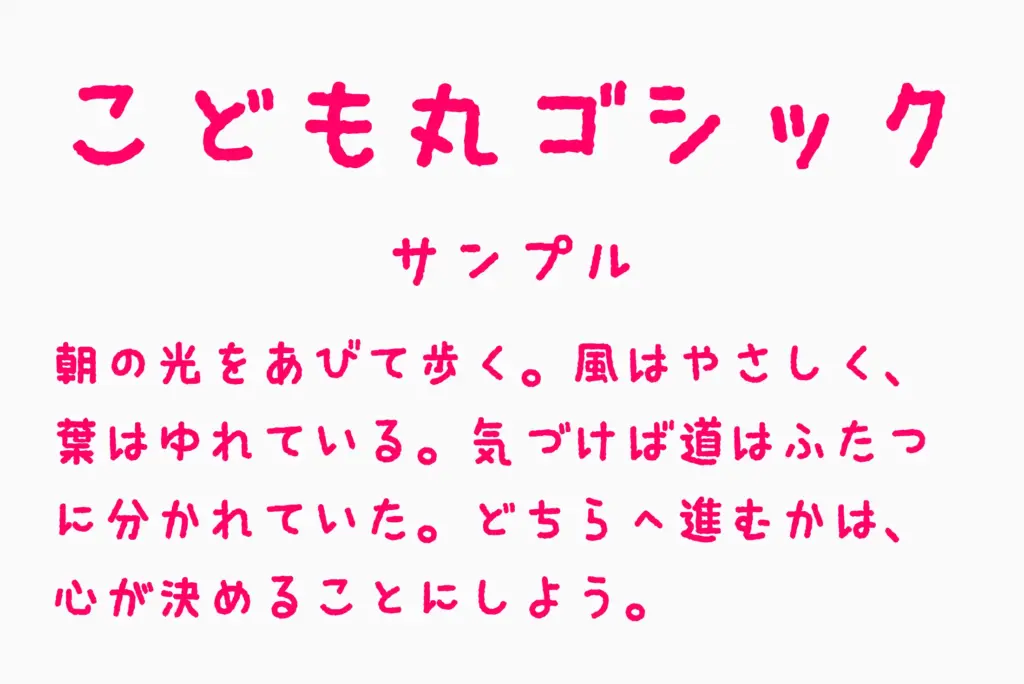 こども丸ゴシック

サンプル

朝の光をあびて歩く。風はやさしく、葉はゆれている。気づけば道はふたつに分かれていた。どちらへ進むかは、心が決めることにしよう。